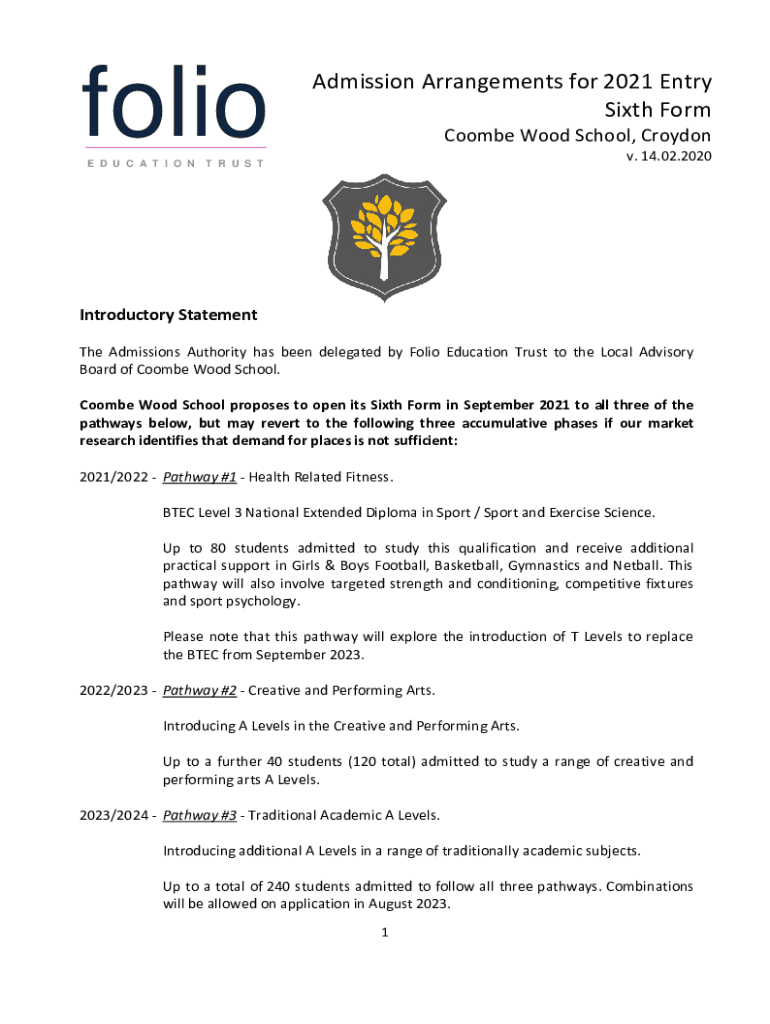 folio
EDUCATION TRUST

Admission Arrangements for 2021 Entry
Sixth Form
Coombe Wood School, Croydon
v. 14.02.2020

Introductory Statement

The Admissions Authority has been delegated by Folio Education Trust to the Local Advisory Board of Coombe Wood School.

Coombe Wood School proposes to open its Sixth Form in September 2021 to all three of the pathways below, but may revert to the following three accumulative phases if our market research identifies that demand for places is not sufficient:

2021/2022 - Pathway #1 - Health Related Fitness.

BTEC Level 3 National Extended Diploma in Sport / Sport and Exercise Science.

Up to 80 students admitted to study this qualification and receive additional practical support in Girls & Boys Football, Basketball, Gymnastics and Netball. This pathway will also involve targeted strength and conditioning, competitive fixtures and sport psychology.

Please note that this pathway will explore the introduction of T Levels to replace the BTEC from September 2023.

2022/2023 - Pathway #2 - Creative and Performing Arts.

Introducing A Levels in the Creative and Performing Arts.

Up to a further 40 students (120 total) admitted to study a range of creative and performing arts A Levels.

2023/2024 - Pathway #3 - Traditional Academic A Levels.

Introducing additional A Levels in a range of traditionally academic subjects.

Up to a total of 240 students admitted to follow all three pathways. Combinations will be allowed on application in August 2023.

1